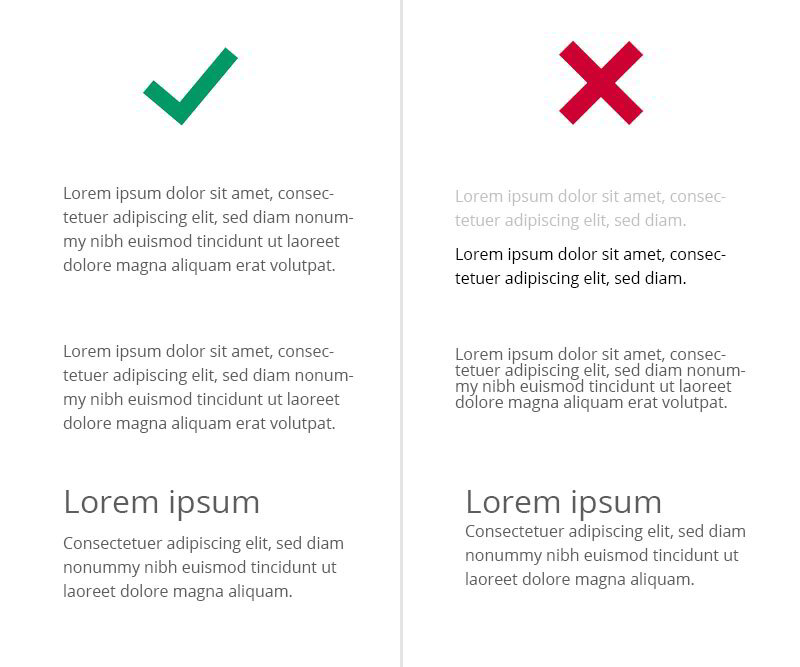 Lorem ipsum dolor sit amet, consectetuer adipiscing elit, sed diam nonummy nibh euismod tincidunt ut laoreet dolore magna aliquam erat volutpat.

Lorem ipsum dolor sit amet, consectetuer adipiscing elit, sed diam nonummy nibh euismod tincidunt ut laoreet dolore magna aliquam erat volutpat.

Lorem ipsum

Consectetuer adipiscing elit, sed diam nonummy nibh euismod tincidunt ut laoreet dolore magna aliquam.

Lorem ipsum dolor sit amet, consectetuer adipiscing elit, sed diam.

Lorem ipsum dolor sit amet, consectetuer adipiscing elit, sed diam.

Lorem ipsum dolor sit amet, consectetuer adipiscing elit, sed diam nonummy nibh euismod tincidunt ut laoreet dolore magna aliquam erat volutpat.

Lorem ipsum

Consectetuer adipiscing elit, sed diam nonummy nibh euismod tincidunt ut laoreet dolore magna aliquam.